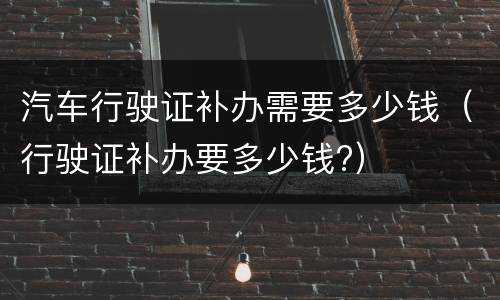 汽车行驶证补办需要多少钱（行驶证补办要多少钱?）